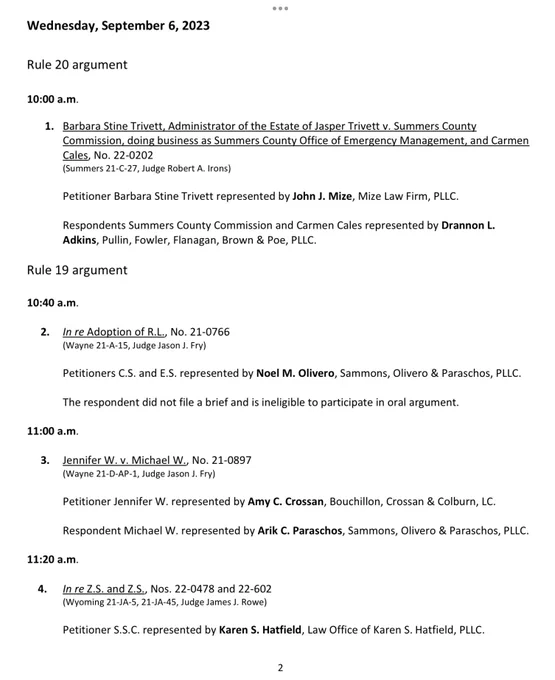 Wednesday, September 6, 2023

Rule 20 argument

10:00 a.m.

1. Barbara Stine Trivett, Administrator of the Estate of Jasper Trivett v. Summers County Commission, doing business as Summers County Office of Emergency Management, and Carmen Cales, No. 22-0202
(Summers 21-C-27, Judge Robert A. Irons)

Petitioner Barbara Stine Trivett represented by John J. Mize, Mize Law Firm, PLLC.

Respondents Summers County Commission and Carmen Cales represented by Drannon L. Adkins, Pullin, Fowler, Flanagan, Brown & Poe, PLLC.

Rule 19 argument

10:40 a.m.

2. In re Adoption of R.L., No. 21-0766
(Wayne 21-A-15, Judge Jason J. Fry)

Petitioners C.S. and E.S. represented by Noel M. Olivero, Sammons, Olivero & Paraschos, PLLC.

The respondent did not file a brief and is ineligible to participate in oral argument.

11:00 a.m.

3. Jennifer W. v. Michael W., No. 21-0897
(Wayne 21-D-AP-1, Judge Jason J. Fry)

Petitioner Jennifer W. represented by Amy C. Crossan, Bouchillon, Crossan & Colburn, LC.

Respondent Michael W. represented by Arik C. Paraschos, Sammons, Olivero & Paraschos, PLLC.

11:20 a.m.

4. In re Z.S. and Z.S., Nos. 22-0478 and 22-602
(Wyoming 21-JA-5, 21-JA-45, Judge James J. Rowe)

Petitioner S.S.C. represented by Karen S. Hatfield, Law Office of Karen S. Hatfield, PLLC.

2